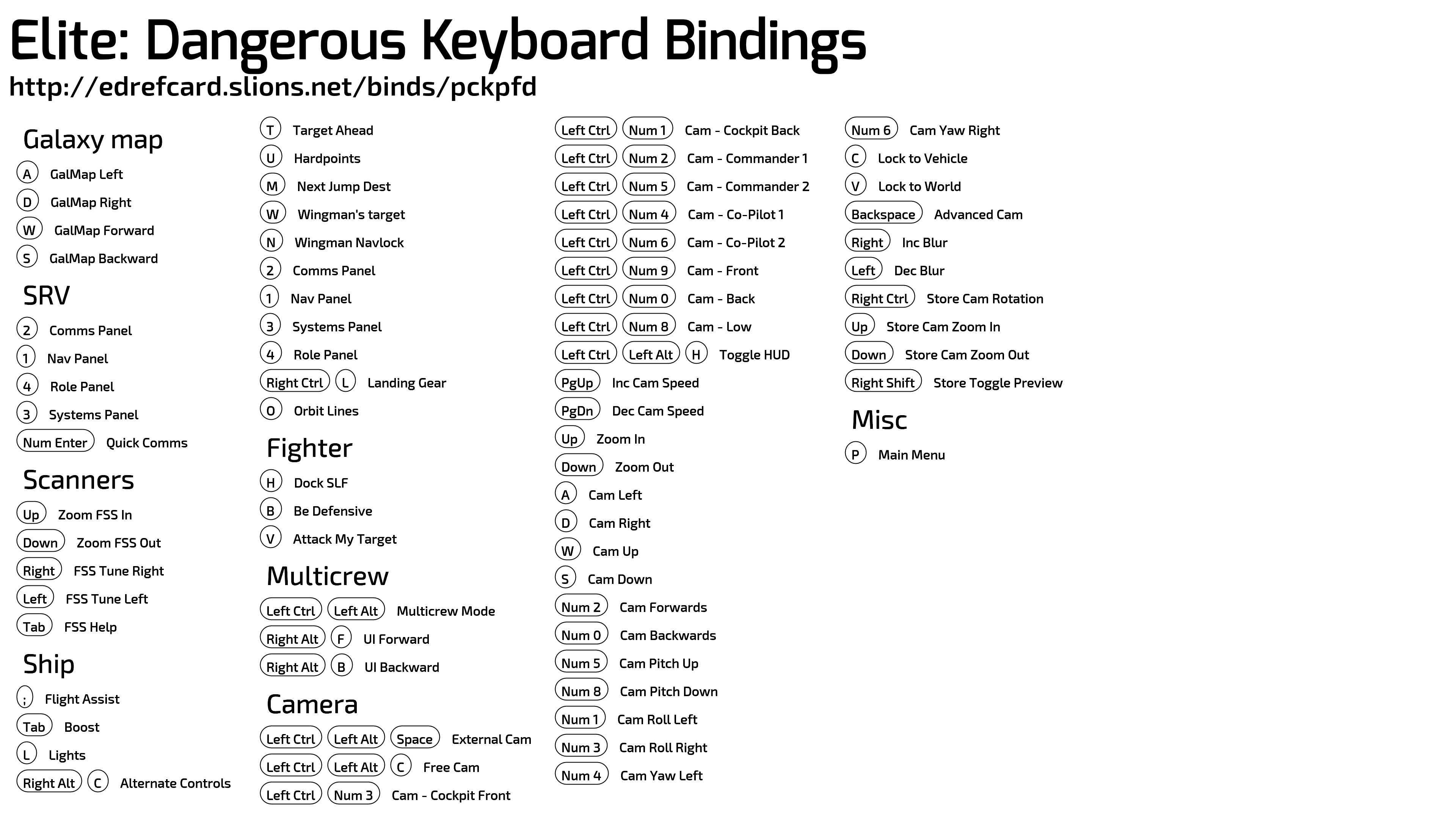 Elite: Dangerous Keyboard Bindings
http://edrefcard.slions.net/binds/pckpfd

Galaxy map
A GalMap Left
D GalMap Right
W GalMap Forward
S GalMap Backward

SRV
2 Comms Panel
1 Nav Panel
4 Role Panel
3 Systems Panel
Num Enter Quick Comms

Scanners
Up Zoom FSS In
Down Zoom FSS Out
Right FSS Tune Right
Left FSS Tune Left
Tab FSS Help

Ship
; Flight Assist
Tab Boost
L Lights
Right Alt C Alternate Controls

T Target Ahead
U Hardpoints
M Next Jump Dest
W Wingman's target
N Wingman Navlock
2 Comms Panel
1 Nav Panel
3 Systems Panel
4 Role Panel
Right Ctrl L Landing Gear
O Orbit Lines

Fighter
H Dock SLF
B Be Defensive
V Attack My Target

Multicrew
Left Ctrl Left Alt Multicrew Mode
Right Alt F UI Forward
Right Alt B UI Backward

Camera
Left Ctrl Left Alt Space External Cam
Left Ctrl Left Alt C Free Cam
Left Ctrl Num 3 Cam - Cockpit Front

Left Ctrl Num 1 Cam - Cockpit Back
Left Ctrl Num 2 Cam - Commander 1
Left Ctrl Num 5 Cam - Commander 2
Left Ctrl Num 4 Cam - Co-Pilot 1
Left Ctrl Num 6 Cam - Co-Pilot 2
Left Ctrl Num 9 Cam - Front
Left Ctrl Num 0 Cam - Back
Left Ctrl Num 8 Cam - Low
Left Ctrl Left Alt H Toggle HUD
PgUp Inc Cam Speed
PgDn Dec Cam Speed
Up Zoom In
Down Zoom Out
A Cam Left
D Cam Right
W Cam Up
S Cam Down
Num 2 Cam Forwards
Num 0 Cam Backwards
Num 5 Cam Pitch Up
Num 8 Cam Pitch Down
Num 1 Cam Roll Left
Num 3 Cam Roll Right
Num 4 Cam Yaw Left

Num 6 Cam Yaw Right
C Lock to Vehicle
V Lock to World
Backspace Advanced Cam
Right Inc Blur
Left Dec Blur
Right Ctrl Store Cam Rotation
Up Store Cam Zoom In
Down Store Cam Zoom Out
Right Shift Store Toggle Preview

Misc
P Main Menu